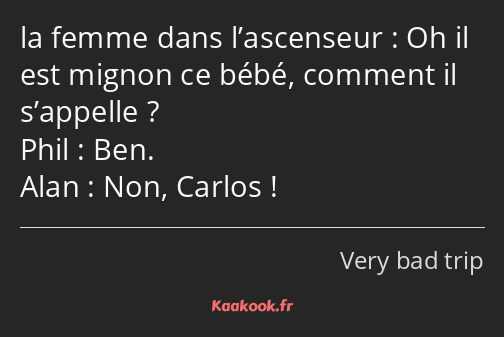 la femme dans l’ascenseur : Oh il est mignon ce bébé, comment il s’appelle ?
Phil : Ben.
Alan : Non, Carlos !

Very bad trip

Kaakook.fr